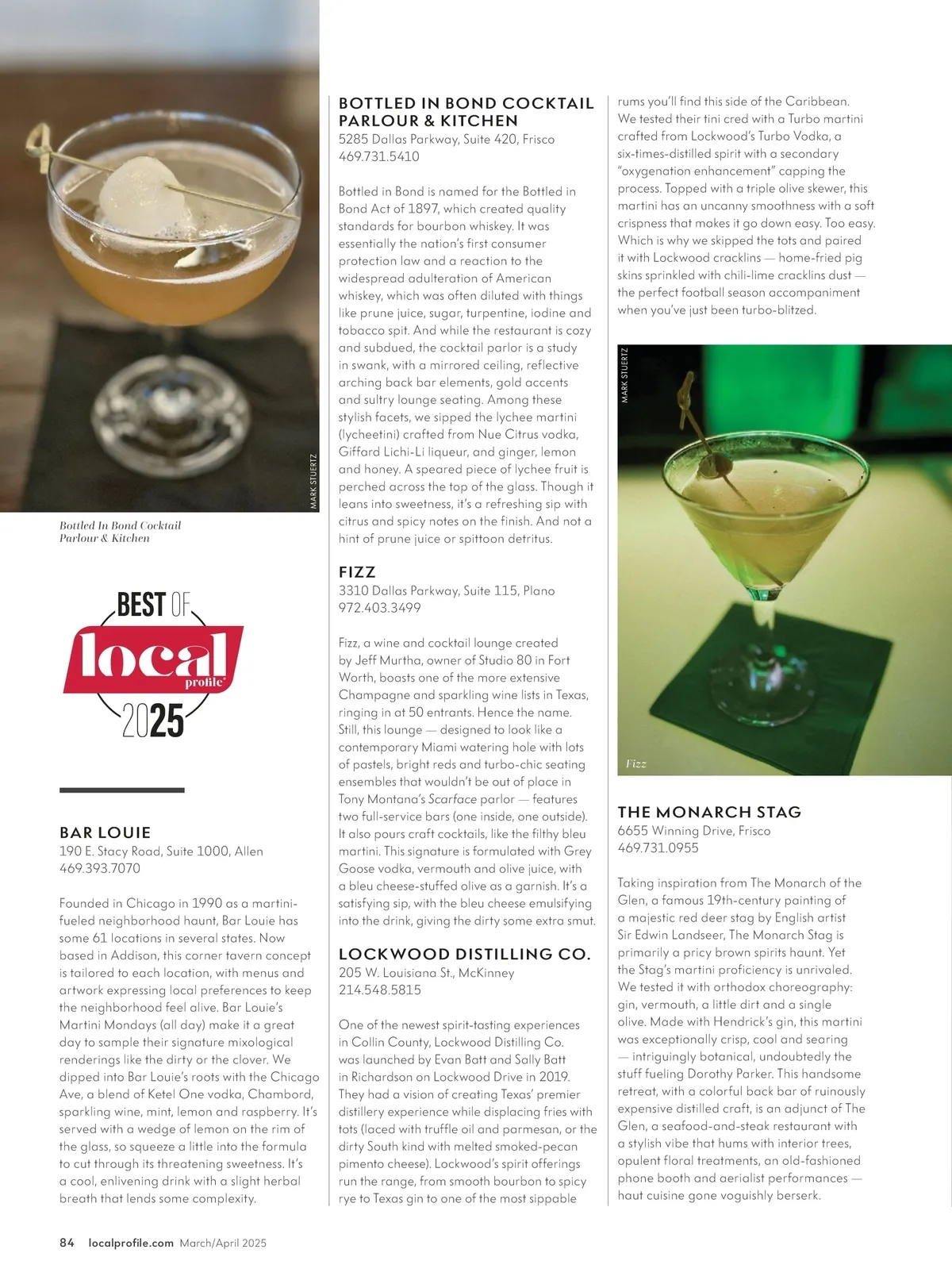 MARK STUERTZ

Bottled In Bond Cocktail Parlour & Kitchen

BEST OF
local
profile
2025

BAR LOUIE
190 E. Stacy Road, Suite 1000, Allen
469.393.7070

Founded in Chicago in 1990 as a martini-fueled neighborhood haunt, Bar Louie has some 61 locations in several states. Now based in Addison, this corner tavern concept is tailored to each location, with menus and artwork expressing local preferences to keep the neighborhood feel alive. Bar Louie's Martini Mondays (all day) make it a great day to sample their signature mixological renderings like the dirty or the clover. We dipped into Bar Louie's roots with the Chicago Ave, a blend of Ketel One vodka, Chambord, sparkling wine, mint, lemon and raspberry. It's served with a wedge of lemon on the rim of the glass, so squeeze a little into the formula to cut through its threatening sweetness. It's a cool, enlivening drink with a slight herbal breath that lends some complexity.

BOTTLED IN BOND COCKTAIL PARLOUR & KITCHEN
5285 Dallas Parkway, Suite 420, Frisco
469.731.5410

Bottled in Bond is named for the Bottled in Bond Act of 1897, which created quality standards for bourbon whiskey. It was essentially the nation's first consumer protection law and a reaction to the widespread adulteration of American whiskey, which was often diluted with things like prune juice, sugar, turpentine, iodine and tobacco spit. And while the restaurant is cozy and subdued, the cocktail parlor is a study in swank, with a mirrored ceiling, reflective arching back bar elements, gold accents and sultry lounge seating. Among these stylish facets, we sipped the lychee martini (lycheetini) crafted from Nue Citrus vodka, Giffard Lichi-Li liqueur, and ginger, lemon and honey. A speared piece of lychee fruit is perched across the top of the glass. Though it leans into sweetness, it's a refreshing sip with citrus and spicy notes on the finish. And not a hint of prune juice or spittoon detritus.

FIZZ
3310 Dallas Parkway, Suite 115, Plano
972.403.3499

Fizz, a wine and cocktail lounge created by Jeff Murtha, owner of Studio 80 in Fort Worth, boasts one of the more extensive Champagne and sparkling wine lists in Texas, ringing in at 50 entrants. Hence the name. Still, this lounge — designed to look like a contemporary Miami watering hole with lots of pastels, bright reds and turbo-chic seating ensembles that wouldn't be out of place in Tony Montana's Scarface parlor — features two full-service bars (one inside, one outside). It also pours craft cocktails, like the filthy bleu martini. This signature is formulated with Grey Goose vodka, vermouth and olive juice, with a bleu cheese-stuffed olive as a garnish. It's a satisfying sip, with the bleu cheese emulsifying into the drink, giving the dirty some extra smut.

LOCKWOOD DISTILLING CO.
205 W. Louisiana St., McKinney
214.548.5815

One of the newest spirit-tasting experiences in Collin County, Lockwood Distilling Co. was launched by Evan Batt and Sally Batt in Richardson on Lockwood Drive in 2019. They had a vision of creating Texas' premier distillery experience while displacing fries with tots (laced with truffle oil and parmesan, or the dirty South kind with melted smoked-pecan pimento cheese). Lockwood's spirit offerings run the range, from smooth bourbon to spicy rye to Texas gin to one of the most sippable rums you'll find this side of the Caribbean. We tested their tini cred with a Turbo martini crafted from Lockwood's Turbo Vodka, a six-times-distilled spirit with a secondary "oxygenation enhancement" capping the process. Topped with a triple olive skewer, this martini has an uncanny smoothness with a soft crispness that makes it go down easy. Too easy. Which is why we skipped the tots and paired it with Lockwood cracklins — home-fried pig skins sprinkled with chili-lime cracklins dust — the perfect football season accompaniment when you've just been turbo-blitzed.

MARK STUERTZ

Fizz

THE MONARCH STAG
6655 Winning Drive, Frisco
469.731.0955

Taking inspiration from The Monarch of the Glen, a famous 19th-century painting of a majestic red deer stag by English artist Sir Edwin Landseer, The Monarch Stag is primarily a pricy brown spirits haunt. Yet the Stag's martini proficiency is unrivaled. We tested it with orthodox choreography: gin, vermouth, a little dirt and a single olive. Made with Hendrick's gin, this martini was exceptionally crisp, cool and searing — intriguingly botanical, undoubtedly the stuff fueling Dorothy Parker. This handsome retreat, with a colorful back bar of ruinously expensive distilled craft, is an adjunct of The Glen, a seafood-and-steak restaurant with a stylish vibe that hums with interior trees, opulent floral treatments, an old-fashioned phone booth and aerialist performances — haut cuisine gone voguishly berserk.

84 localprofile.com March/April 2025